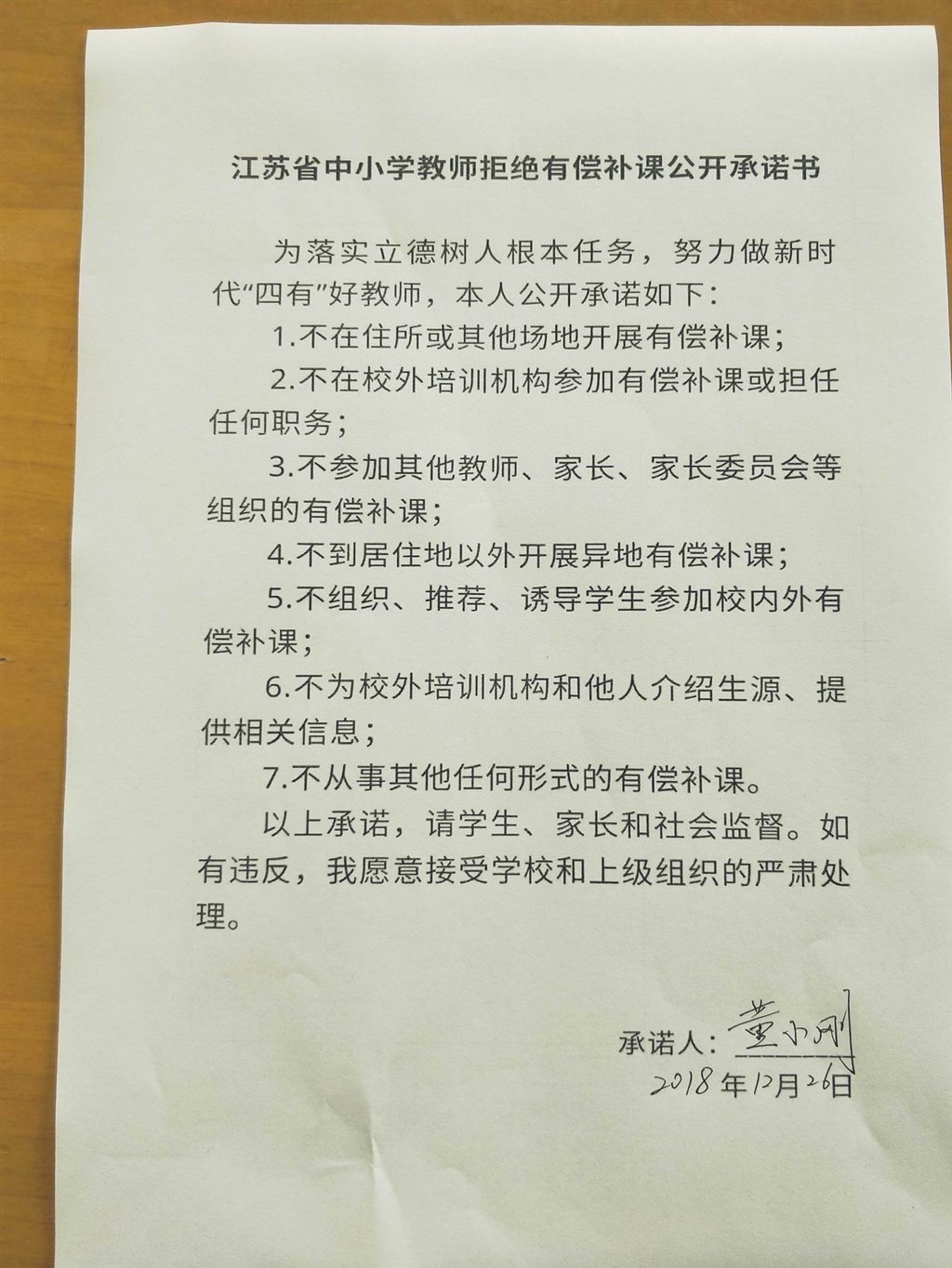 江苏省中小学教师拒绝有偿补课公开承诺书

为落实立德树人根本任务，努力做新时代“四有”好教师，本人公开承诺如下：

1.不在住所或其他场地开展有偿补课；

2.不在校外培训机构参加有偿补课或担任任何职务；

3.不参加其他教师、家长、家长委员会等组织的有偿补课；

4.不到居住地以外开展异地有偿补课；

5.不组织、推荐、诱导学生参加校内外有偿补课；

6.不为校外培训机构和他人介绍生源、提供相关信息；

7.不从事其他任何形式的有偿补课。

以上承诺，请学生、家长和社会监督。如有违反，我愿意接受学校和上级组织的严肃处理。

承诺人：董小刚
2018年12月26日